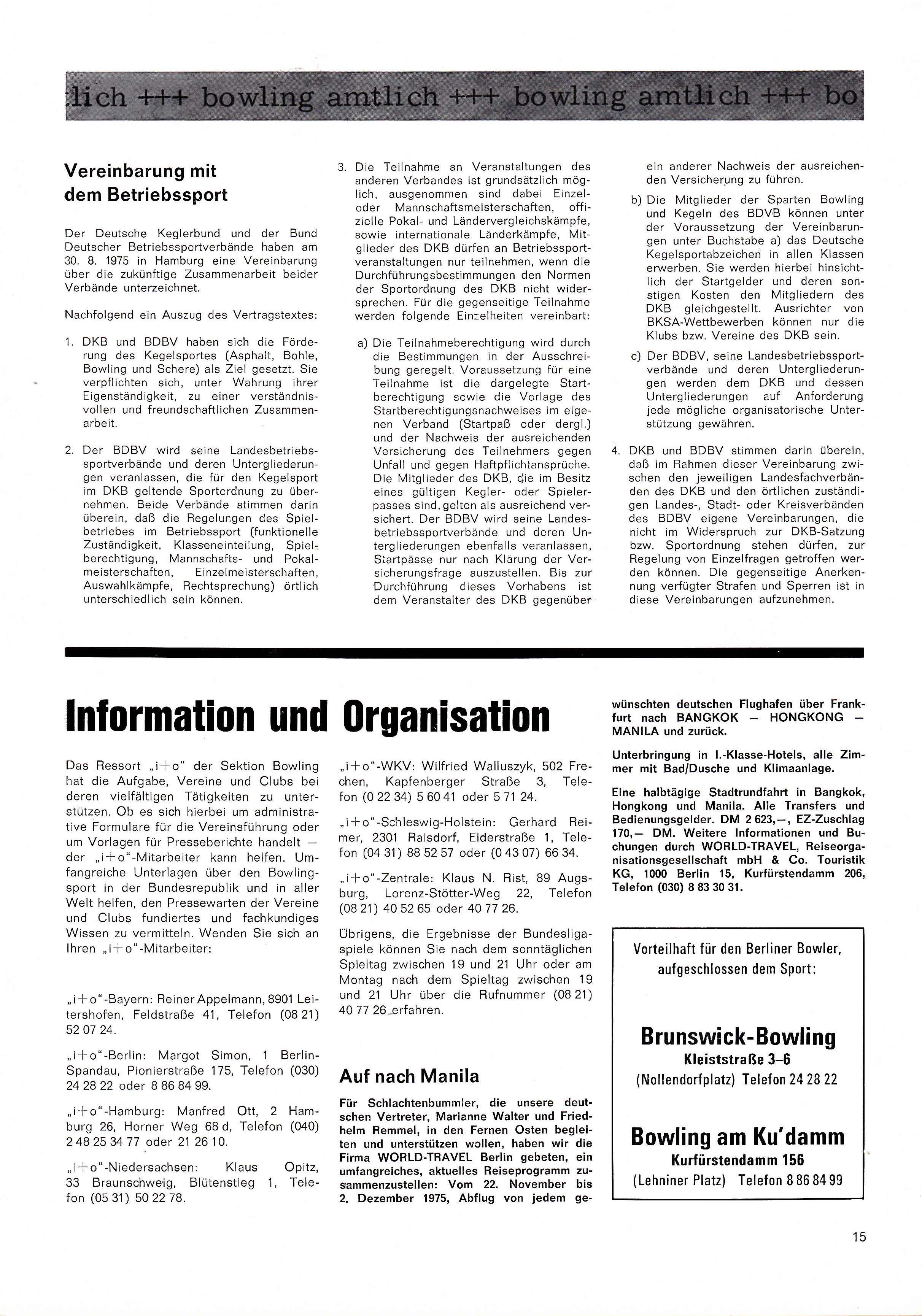 lich +++ bowling amtlich +++ bowling amtlich +++ bo

Vereinbarung mit dem Betriebssport

Der Deutsche Keglerbund und der Bund Deutscher Betriebssportverbände haben am 30. 8. 1975 in Hamburg eine Vereinbarung über die zukünftige Zusammenarbeit beider Verbände unterzeichnet.

Nachfolgend ein Auszug des Vertragstextes:

1. DKB und BDBV haben sich die Förderung des Kegelsportes (Asphalt, Bohle, Bowling und Schere) als Ziel gesetzt. Sie verpflichten sich, unter Wahrung ihrer Eigenständigkeit, zu einer verständnisvollen und freundschaftlichen Zusammenarbeit.

2. Der BDBV wird seine Landesbetriebssportverbände und deren Untergliederungen veranlassen, die für den Kegelsport im DKB geltende Sportordnung zu übernehmen. Beide Verbände stimmen darin überein, daß die Regelungen des Spielbetriebes im Betriebssport (funktionelle Zuständigkeit, Klasseneinteilung, Spielberechtigung, Mannschafts- und Pokalmeisterschaften, Einzelmeisterschaften, Auswahlkämpfe, Rechtsprechung) örtlich unterschiedlich sein können.

3. Die Teilnahme an Veranstaltungen des anderen Verbandes ist grundsätzlich möglich, ausgenommen sind dabei Einzel- oder Mannschaftsmeisterschaften, offizielle Pokal- und Ländervergleichskämpfe, sowie internationale Länderkämpfe, Mitglieder des DKB dürfen an Betriebssportveranstaltungen nur teilnehmen, wenn die Durchführungsbestimmungen den Normen der Sportordnung des DKB nicht widersprechen. Für die gegenseitige Teilnahme werden folgende Einzelheiten vereinbart:

a) Die Teilnahmeberechtigung wird durch die Bestimmungen in der Ausschreibung geregelt. Voraussetzung für eine Teilnahme ist die dargelegte Startberechtigung sowie die Vorlage des Startberechtigungsnachweises im eigenen Verband (Startpaß oder dergl.) und der Nachweis der ausreichenden Versicherung des Teilnehmers gegen Unfall und gegen Haftpflichtansprüche. Die Mitglieder des DKB, die im Besitz eines gültigen Kegler- oder Spielerpasses sind, gelten als ausreichend versichert. Der BDBV wird seine Landesbetriebssportverbände und deren Untergliederungen ebenfalls veranlassen, Startpässe nur nach Klärung der Versicherungsfrage auszustellen. Bis zur Durchführung dieses Vorhabens ist dem Veranstalter des DKB gegenüber ein anderer Nachweis der ausreichenden Versicherung zu führen.

b) Die Mitglieder der Sparten Bowling und Kegeln des BDVB können unter der Voraussetzung der Vereinbarungen unter Buchstabe a) das Deutsche Kegelsportabzeichen in allen Klassen erwerben. Sie werden hierbei hinsichtlich der Startgelder und deren sonstigen Kosten den Mitgliedern des DKB gleichgestellt. Ausrichter von BKSA-Wettbewerben können nur die Klubs bzw. Vereine des DKB sein.

c) Der BDBV, seine Landesbetriebssportverbände und deren Untergliederungen werden dem DKB und dessen Untergliederungen auf Anforderung jede mögliche organisatorische Unterstützung gewähren.

4. DKB und BDBV stimmen darin überein, daß im Rahmen dieser Vereinbarung zwischen den jeweiligen Landesfachverbänden des DKB und den örtlichen zuständigen Landes-, Stadt- oder Kreisverbänden des BDBV eigene Vereinbarungen, die nicht im Widerspruch zur DKB-Satzung bzw. Sportordnung stehen dürfen, zur Regelung von Einzelfragen getroffen werden können. Die gegenseitige Anerkennung verfügter Strafen und Sperren ist in diese Vereinbarungen aufzunehmen.

Information und Organisation

Das Ressort „i+o" der Sektion Bowling hat die Aufgabe, Vereine und Clubs bei deren vielfältigen Tätigkeiten zu unterstützen. Ob es sich hierbei um administrative Formulare für die Vereinsführung oder um Vorlagen für Presseberichte handelt — der „i+o"-Mitarbeiter kann helfen. Umfangreiche Unterlagen über den Bowlingsport in der Bundesrepublik und in aller Welt helfen, den Pressewarten der Vereine und Clubs fundiertes und fachkundiges Wissen zu vermitteln. Wenden Sie sich an Ihren „i+o"-Mitarbeiter:

„i+o"-Bayern: Reiner Appelmann, 8901 Leitershofen, Feldstraße 41, Telefon (08 21) 52 07 24.

„i+o"-Berlin: Margot Simon, 1 Berlin-Spandau, Pionierstraße 175, Telefon (030) 24 28 22 oder 8 86 84 99.

„i+o"-Hamburg: Manfred Ott, 2 Hamburg 26, Horner Weg 68 d, Telefon (040) 2 48 25 34 77 oder 21 26 10.

„i+o"-Niedersachsen: Klaus Opitz, 33 Braunschweig, Blütenstieg 1, Telefon (05 31) 50 22 78.

„i+o"-WKV: Wilfried Walluszyk, 502 Frechen, Kapfenberger Straße 3, Telefon (0 22 34) 5 60 41 oder 5 71 24.

„i+o"-Schleswig-Holstein: Gerhard Reimer, 2301 Raisdorf, Eiderstraße 1, Telefon (04 31) 88 52 57 oder (0 43 07) 66 34.

„i+o"-Zentrale: Klaus N. Rist, 89 Augsburg, Lorenz-Stötter-Weg 22, Telefon (08 21) 40 52 65 oder 40 77 26.

Übrigens, die Ergebnisse der Bundesligaspiele können Sie nach dem sonntäglichen Spieltag zwischen 19 und 21 Uhr oder am Montag nach dem Spieltag zwischen 19 und 21 Uhr über die Rufnummer (08 21) 40 77 26 erfahren.

Auf nach Manila

Für Schlachtenbummler, die unsere deutschen Vertreter, Marianne Walter und Friedhelm Remmel, in den Fernen Osten begleiten und unterstützen wollen, haben wir die Firma WORLD-TRAVEL Berlin gebeten, ein umfangreiches, aktuelles Reiseprogramm zusammenzustellen: Vom 22. November bis 2. Dezember 1975, Abflug von jedem gewünschten deutschen Flughafen über Frankfurt nach BANGKOK — HONGKONG — MANILA und zurück.

Unterbringung in I.-Klasse-Hotels, alle Zimmer mit Bad/Dusche und Klimaanlage.

Eine halbtägige Stadtrundfahrt in Bangkok, Hongkong und Manila. Alle Transfers und Bedienungsgelder. DM 2 623,—, EZ-Zuschlag 170,— DM. Weitere Informationen und Buchungen durch WORLD-TRAVEL, Reiseorganisationsgesellschaft mbH & Co. Touristik KG, 1000 Berlin 15, Kurfürstendamm 206, Telefon (030) 8 83 30 31.

Vorteilhaft für den Berliner Bowler, aufgeschlossen dem Sport:

Brunswick-Bowling
Kleiststraße 3–6
(Nollendorfplatz) Telefon 24 28 22

Bowling am Ku'damm
Kurfürstendamm 156
(Lehniner Platz) Telefon 8 86 84 99

15